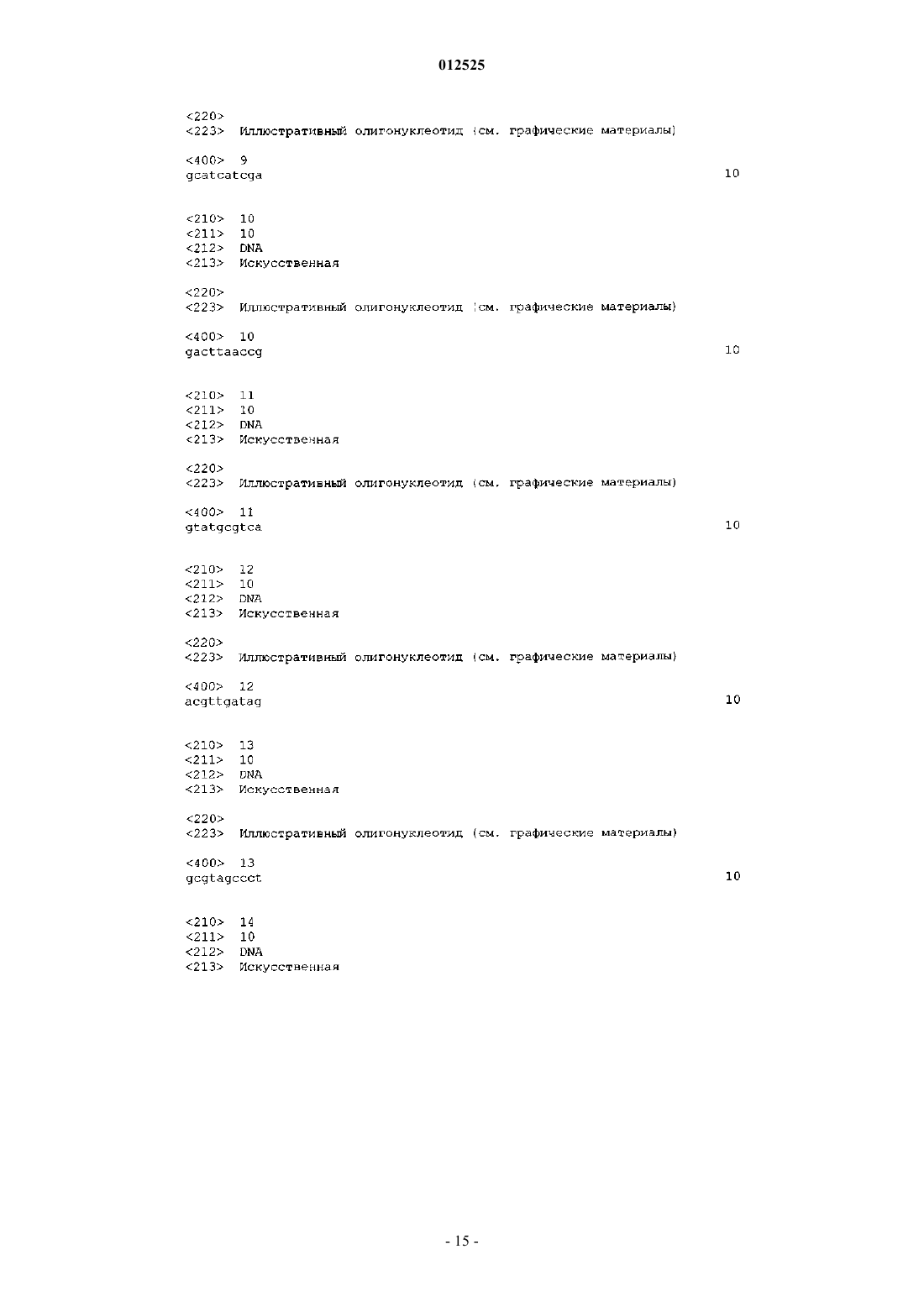 012525

<220>
<223> Иллюстративный олигонуклеотид (см. графические материалы)

<400> 9
gcatcatcga 10

<210> 10
<211> 10
<212> DNA
<213> Искусственная

<220>
<223> Иллюстративный олигонуклеотид (см. графические материалы)

<400> 10
gacttaaccg 10

<210> 11
<211> 10
<212> DNA
<213> Искусственная

<220>
<223> Иллюстративный олигонуклеотид (см. графические материалы)

<400> 11
gtatgcgtca 10

<210> 12
<211> 10
<212> DNA
<213> Искусственная

<220>
<223> Иллюстративный олигонуклеотид (см. графические материалы)

<400> 12
acgttgatag 10

<210> 13
<211> 10
<212> DNA
<213> Искусственная

<220>
<223> Иллюстративный олигонуклеотид (см. графические материалы)

<400> 13
gcgtagccct 10

<210> 14
<211> 10
<212> DNA
<213> Искусственная

- 15 -